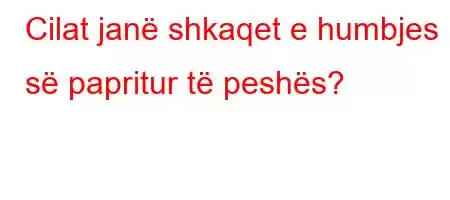 Cilat janë shkaqet e humbjes së papritur të peshës?